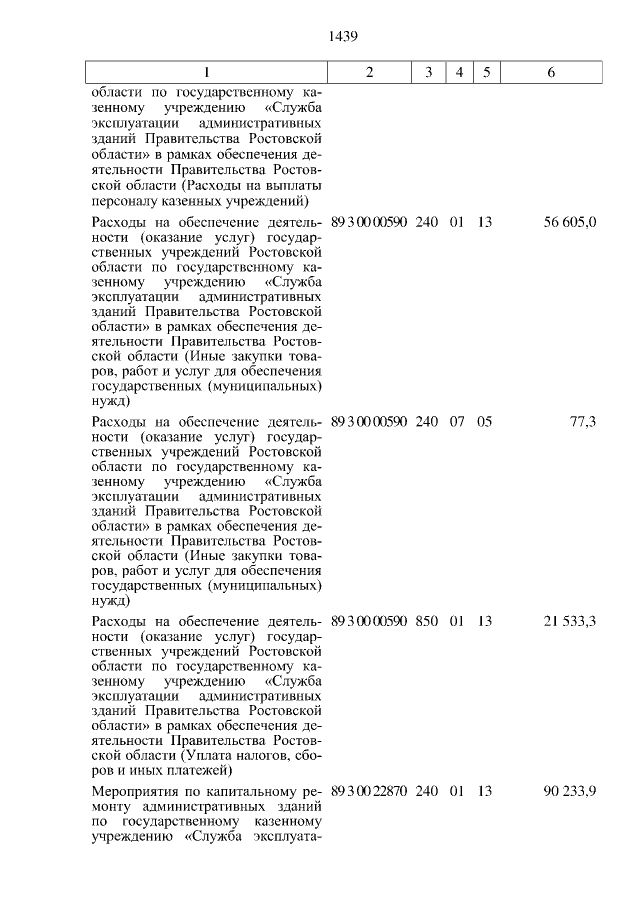 1439

| 1 | 2 | 3 | 4 | 5 | 6 |
|---|---|---|---|---|---|
| области по государственному казенному учреждению «Служба эксплуатации административных зданий Правительства Ростовской области» в рамках обеспечения деятельности Правительства Ростовской области (Расходы на выплаты персоналу казенных учреждений) | | | | | |
| Расходы на обеспечение деятельности (оказание услуг) государственных учреждений Ростовской области по государственному казенному учреждению «Служба эксплуатации административных зданий Правительства Ростовской области» в рамках обеспечения деятельности Правительства Ростовской области (Иные закупки товаров, работ и услуг для обеспечения государственных (муниципальных) нужд) | 89 3 00 00590 | 240 | 01 | 13 | 56 605,0 |
| Расходы на обеспечение деятельности (оказание услуг) государственных учреждений Ростовской области по государственному казенному учреждению «Служба эксплуатации административных зданий Правительства Ростовской области» в рамках обеспечения деятельности Правительства Ростовской области (Иные закупки товаров, работ и услуг для обеспечения государственных (муниципальных) нужд) | 89 3 00 00590 | 240 | 07 | 05 | 77,3 |
| Расходы на обеспечение деятельности (оказание услуг) государственных учреждений Ростовской области по государственному казенному учреждению «Служба эксплуатации административных зданий Правительства Ростовской области» в рамках обеспечения деятельности Правительства Ростовской области (Уплата налогов, сборов и иных платежей) | 89 3 00 00590 | 850 | 01 | 13 | 21 533,3 |
| Мероприятия по капитальному ремонту административных зданий по государственному казенному учреждению «Служба эксплуата- | 89 3 00 22870 | 240 | 01 | 13 | 90 233,9 |